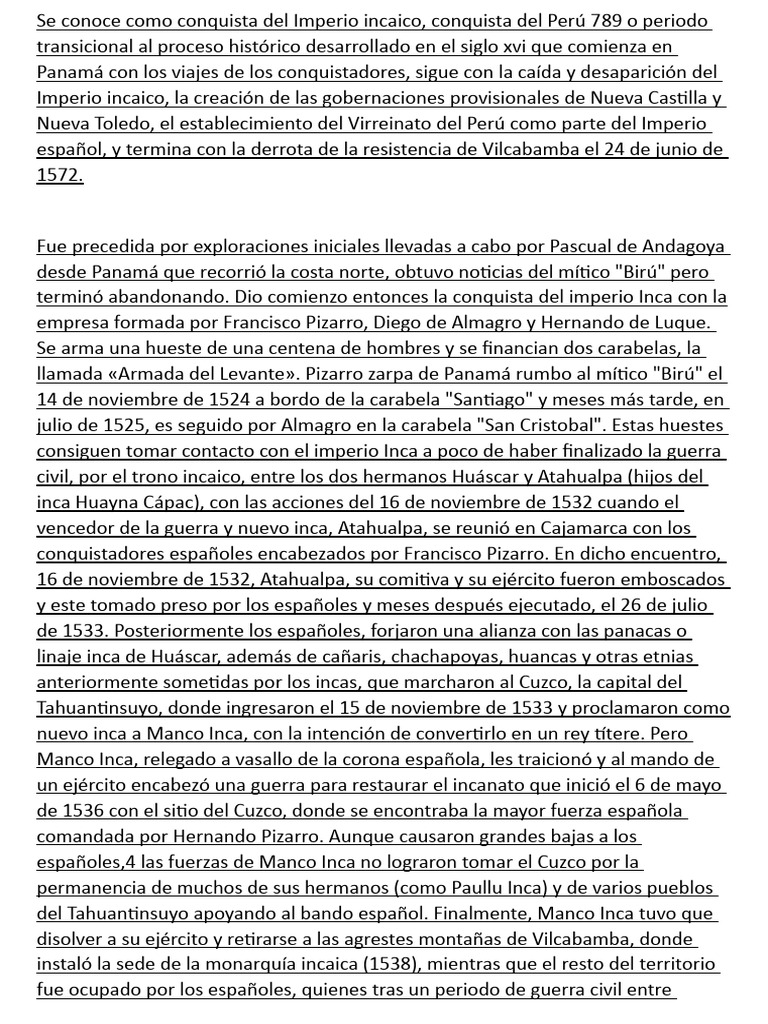 Se conoce como conquista del Imperio incaico, conquista del Perú 789 o periodo transicional al proceso histórico desarrollado en el siglo xvi que comienza en Panamá con los viajes de los conquistadores, sigue con la caída y desaparición del Imperio incaico, la creación de las gobernaciones provisionales de Nueva Castilla y Nueva Toledo, el establecimiento del Virreinato del Perú como parte del Imperio español, y termina con la derrota de la resistencia de Vilcabamba el 24 de junio de 1572.

Fue precedida por exploraciones iniciales llevadas a cabo por Pascual de Andagoya desde Panamá que recorrió la costa norte, obtuvo noticias del mítico "Birú" pero terminó abandonando. Dio comienzo entonces la conquista del imperio Inca con la empresa formada por Francisco Pizarro, Diego de Almagro y Hernando de Luque. Se arma una hueste de una centena de hombres y se financian dos carabelas, la llamada «Armada del Levante». Pizarro zarpa de Panamá rumbo al mítico "Birú" el 14 de noviembre de 1524 a bordo de la carabela "Santiago" y meses más tarde, en julio de 1525, es seguido por Almagro en la carabela "San Cristobal". Estas huestes consiguen tomar contacto con el imperio Inca a poco de haber finalizado la guerra civil, por el trono incaico, entre los dos hermanos Huáscar y Atahualpa (hijos del inca Huayna Cápac), con las acciones del 16 de noviembre de 1532 cuando el vencedor de la guerra y nuevo inca, Atahualpa, se reunió en Cajamarca con los conquistadores españoles encabezados por Francisco Pizarro. En dicho encuentro, 16 de noviembre de 1532, Atahualpa, su comitiva y su ejército fueron emboscados y este tomado preso por los españoles y meses después ejecutado, el 26 de julio de 1533. Posteriormente los españoles, forjaron una alianza con las panacas o linaje inca de Huáscar, además de cañaris, chachapoyas, huancas y otras etnias anteriormente sometidas por los incas, que marcharon al Cuzco, la capital del Tahuantinsuyo, donde ingresaron el 15 de noviembre de 1533 y proclamaron como nuevo inca a Manco Inca, con la intención de convertirlo en un rey títere. Pero Manco Inca, relegado a vasallo de la corona española, les traicionó y al mando de un ejército encabezó una guerra para restaurar el incanato que inició el 6 de mayo de 1536 con el sitio del Cuzco, donde se encontraba la mayor fuerza española comandada por Hernando Pizarro. Aunque causaron grandes bajas a los españoles,4 las fuerzas de Manco Inca no lograron tomar el Cuzco por la permanencia de muchos de sus hermanos (como Paullu Inca) y de varios pueblos del Tahuantinsuyo apoyando al bando español. Finalmente, Manco Inca tuvo que disolver a su ejército y retirarse a las agrestes montañas de Vilcabamba, donde instaló la sede de la monarquía incaica (1538), mientras que el resto del territorio fue ocupado por los españoles, quienes tras un periodo de guerra civil entre